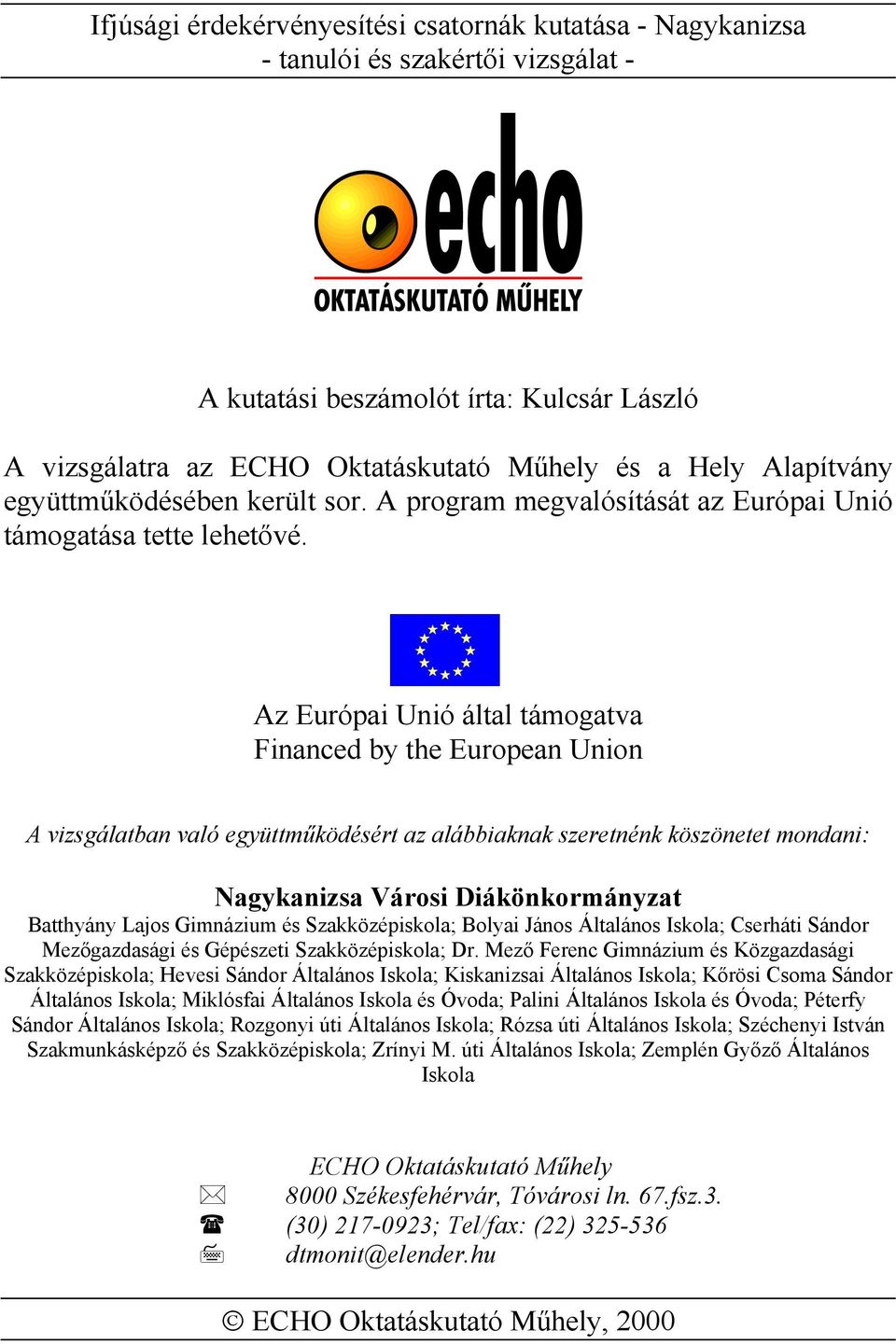 Ifjúsági érdekérvényesítési csatornák kutatása - Nagykanizsa
- tanulói és szakértői vizsgálat -

echo
OKTATÁSKUTATÓ MŰHELY

A kutatási beszámolót írta: Kulcsár László

A vizsgálatra az ECHO Oktatáskutató Műhely és a Hely Alapítvány együttműködésében került sor. A program megvalósítását az Európai Unió támogatása tette lehetővé.

Az Európai Unió által támogatva
Financed by the European Union

A vizsgálatban való együttműködésért az alábbiaknak szeretnénk köszönetet mondani:

Nagykanizsa Városi Diákönkormányzat
Batthyány Lajos Gimnázium és Szakközépiskola; Bolyai János Általános Iskola; Cserháti Sándor Mezőgazdasági és Gépészeti Szakközépiskola; Dr. Mező Ferenc Gimnázium és Közgazdasági Szakközépiskola; Hevesi Sándor Általános Iskola; Kiskanizsai Általános Iskola; Kőrösi Csoma Sándor Általános Iskola; Miklósfai Általános Iskola és Óvoda; Palini Általános Iskola és Óvoda; Péterfy Sándor Általános Iskola; Rozgonyi úti Általános Iskola; Rózsa úti Általános Iskola; Széchenyi István Szakmunkásképző és Szakközépiskola; Zrínyi M. úti Általános Iskola; Zemplén Győző Általános Iskola

ECHO Oktatáskutató Műhely
8000 Székesfehérvár, Tóvárosi ln. 67.fsz.3.
(30) 217-0923; Tel/fax: (22) 325-536
dtmonit@elender.hu

© ECHO Oktatáskutató Műhely, 2000